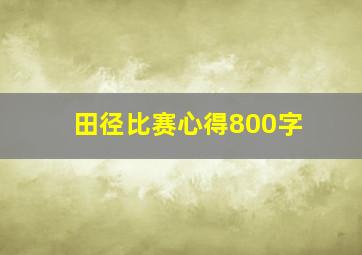 田径比赛心得800字